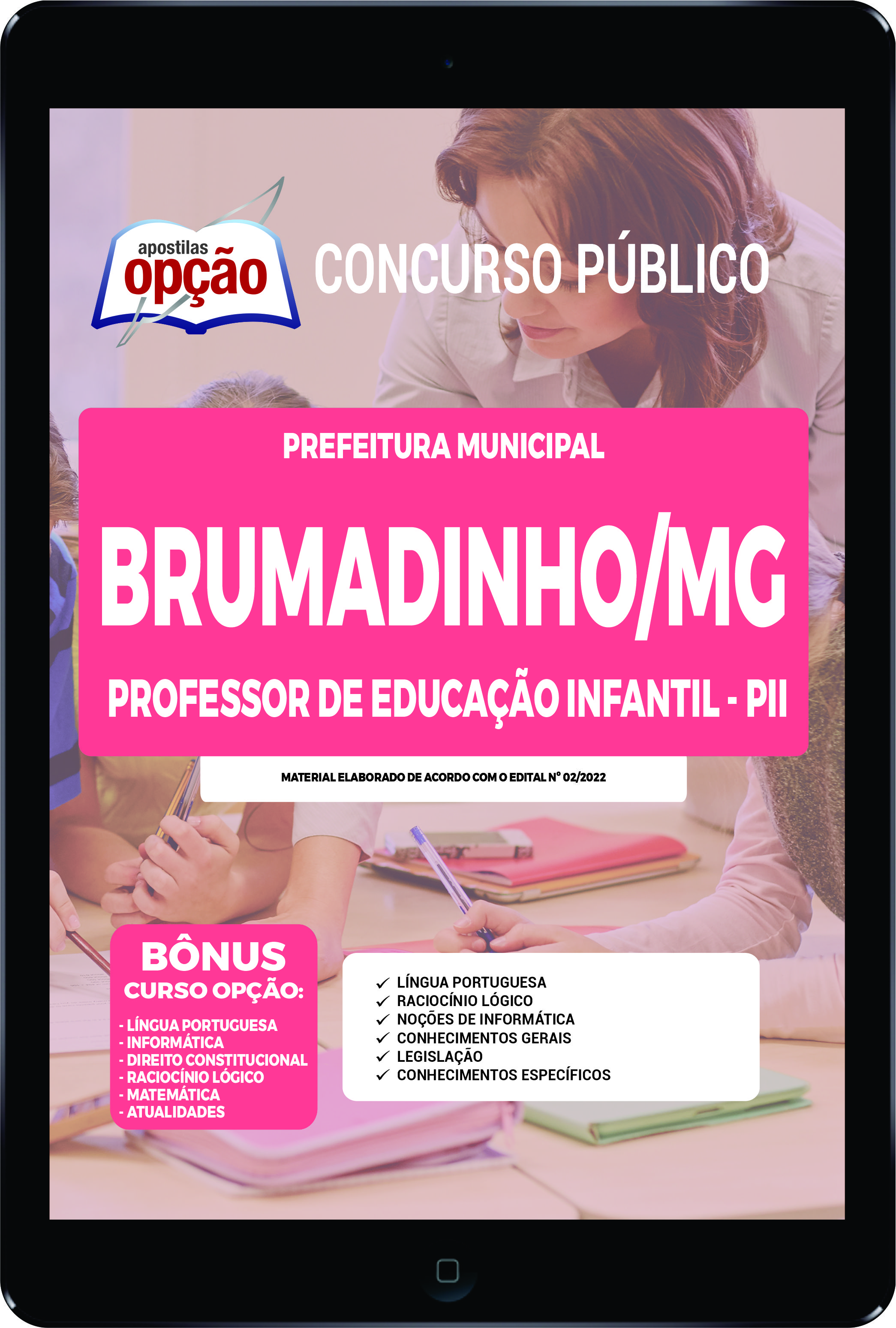 apostilas
opção

CONCURSO PÚBLICO

PREFEITURA MUNICIPAL

BRUMADINHO/MG

PROFESSOR DE EDUCAÇÃO INFANTIL - PII

MATERIAL ELABORADO DE ACORDO COM O EDITAL Nº 02/2022

BÔNUS
CURSO OPÇÃO:

- LÍNGUA PORTUGUESA
- INFORMÁTICA
- DIREITO CONSTITUCIONAL
- RACIOCÍNIO LÓGICO
- MATEMÁTICA
- ATUALIDADES

✓ LÍNGUA PORTUGUESA
✓ RACIOCÍNIO LÓGICO
✓ NOÇÕES DE INFORMÁTICA
✓ CONHECIMENTOS GERAIS
✓ LEGISLAÇÃO
✓ CONHECIMENTOS ESPECÍFICOS